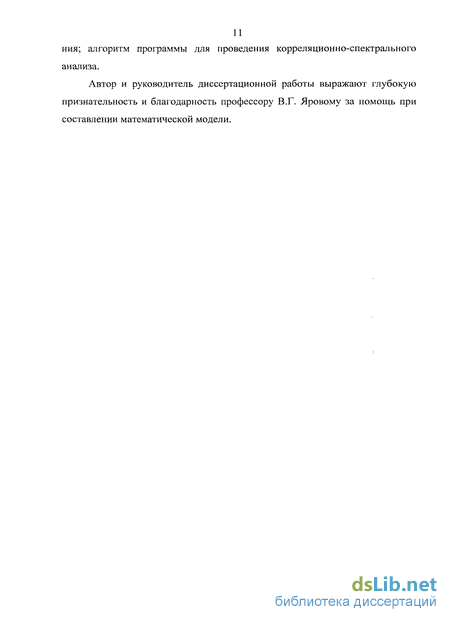 11

ния; алгоритм программы для проведения корреляционно-спектрального анализа.

Автор и руководитель диссертационной работы выражают глубокую признательность и благодарность профессору В.Г. Яровому за помощь при составлении математической модели.

dsLib.net
библиотека диссертаций